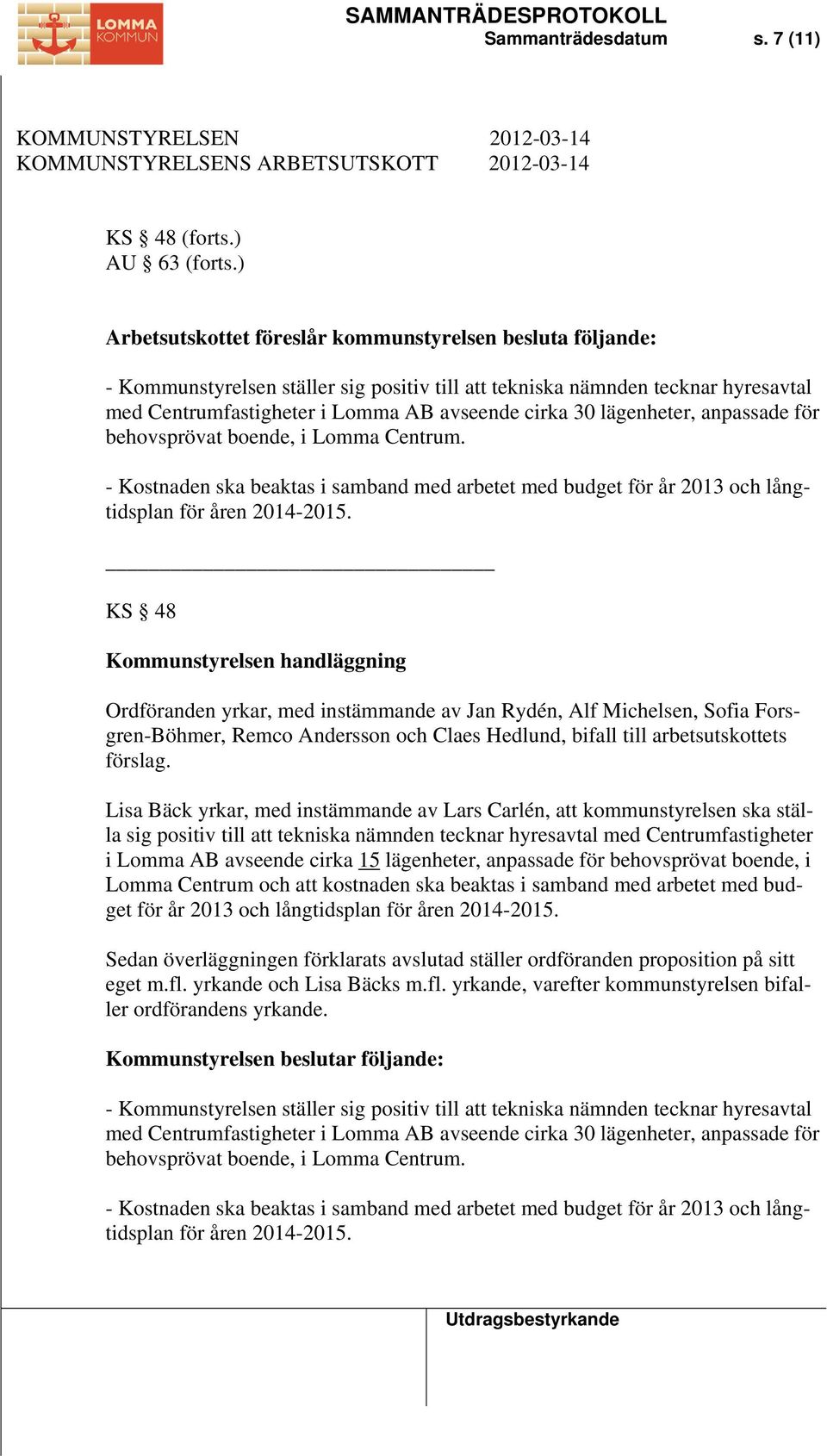 LOMMA KOMMUN

SAMMANTRÄDESPROTOKOLL
Sammanträdesdatum s. 7 (11)

KOMMUNSTYRELSEN 2012-03-14
KOMMUNSTYRELSENS ARBETSUTSKOTT 2012-03-14

KS § 48 (forts.)
AU § 63 (forts.)

Arbetsutskottet föreslår kommunstyrelsen besluta följande:

- Kommunstyrelsen ställer sig positiv till att tekniska nämnden tecknar hyresavtal med Centrumfastigheter i Lomma AB avseende cirka 30 lägenheter, anpassade för behovsprövat boende, i Lomma Centrum.

- Kostnaden ska beaktas i samband med arbetet med budget för år 2013 och långtidsplan för åren 2014-2015.

KS § 48

Kommunstyrelsen handläggning

Ordföranden yrkar, med instämmande av Jan Rydén, Alf Michelsen, Sofia Forsgren-Böhmer, Remco Andersson och Claes Hedlund, bifall till arbetsutskottets förslag.

Lisa Bäck yrkar, med instämmande av Lars Carlén, att kommunstyrelsen ska ställa sig positiv till att tekniska nämnden tecknar hyresavtal med Centrumfastigheter i Lomma AB avseende cirka 15 lägenheter, anpassade för behovsprövat boende, i Lomma Centrum och att kostnaden ska beaktas i samband med arbetet med budget för år 2013 och långtidsplan för åren 2014-2015.

Sedan överläggningen förklarats avslutad ställer ordföranden proposition på sitt eget m.fl. yrkande och Lisa Bäcks m.fl. yrkande, varefter kommunstyrelsen bifaller ordförandens yrkande.

Kommunstyrelsen beslutar följande:

- Kommunstyrelsen ställer sig positiv till att tekniska nämnden tecknar hyresavtal med Centrumfastigheter i Lomma AB avseende cirka 30 lägenheter, anpassade för behovsprövat boende, i Lomma Centrum.

- Kostnaden ska beaktas i samband med arbetet med budget för år 2013 och långtidsplan för åren 2014-2015.

Utdragsbestyrkande